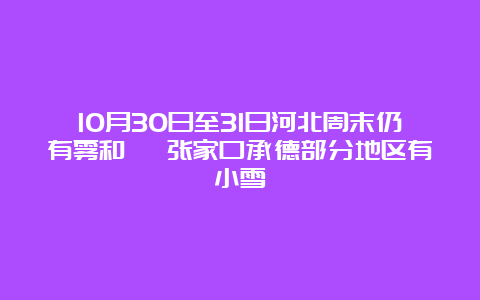 10月30日至31日河北周末仍有雾和 张家口承德部分地区有小雪